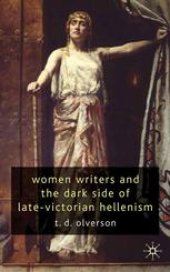 women writers and the dark side of late-victorian hellenism

t. d. olverson